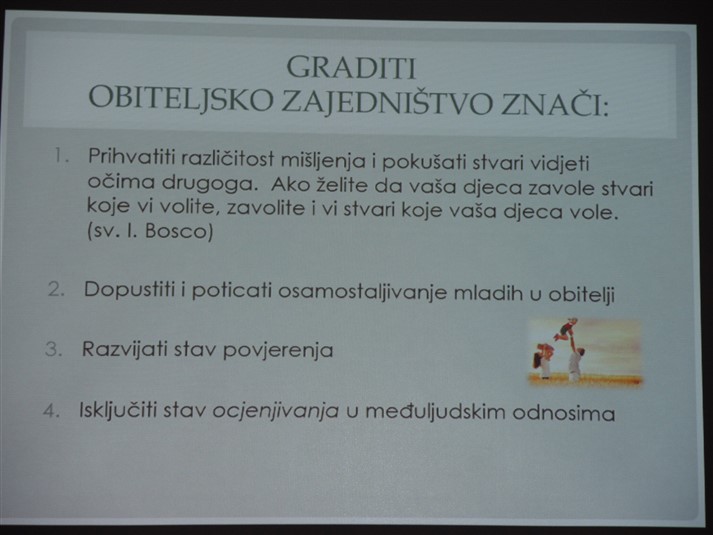 GRADITI
OBITELJSKO ZAJEDNIŠTVO ZNAČI:

1. Prihvatiti različitost mišljenja i pokušati stvari vidjeti očima drugoga. Ako želite da vaša djeca zavole stvari koje vi volite, zavolite i vi stvari koje vaša djeca vole. (sv. I. Bosco)

2. Dopustiti i poticati osamostaljivanje mladih u obitelji

3. Razvijati stav povjerenja

4. Isključiti stav ocjenjivanja u međuljudskim odnosima